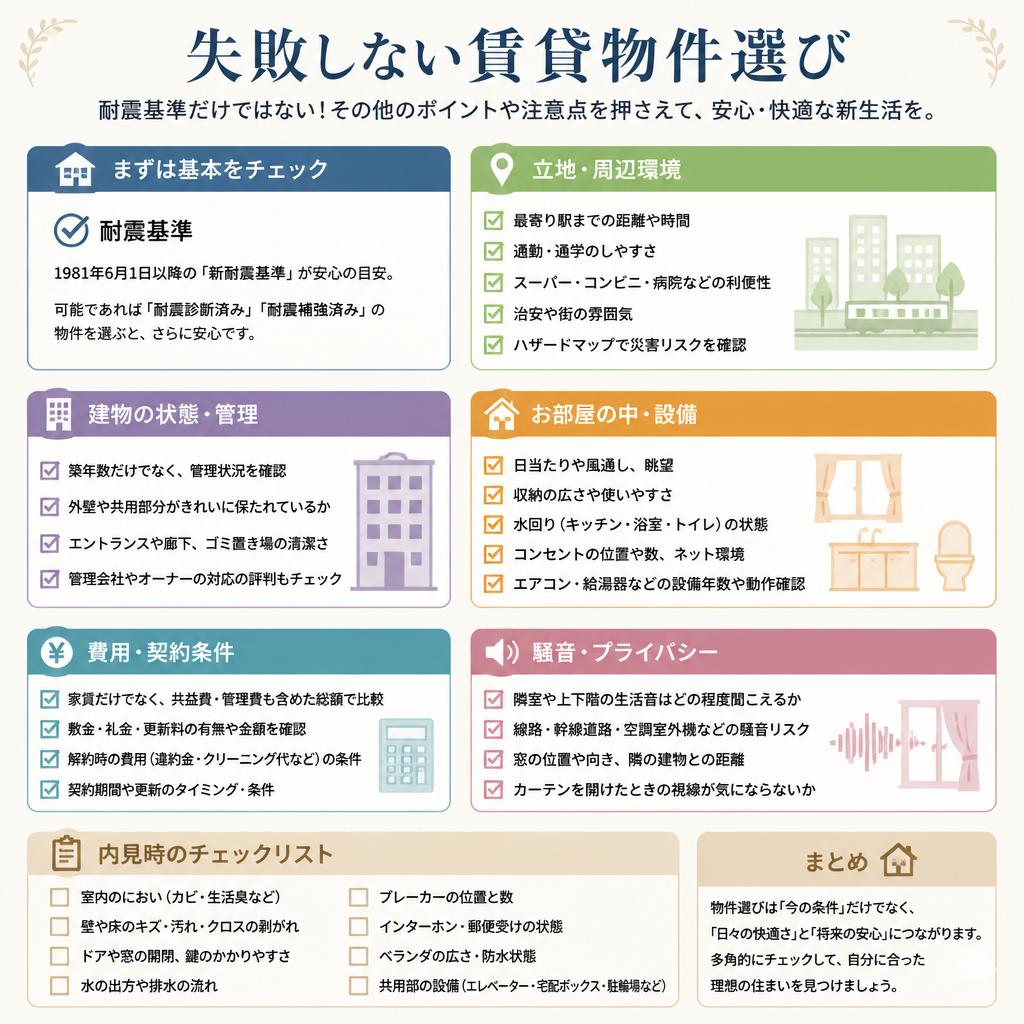 失敗しない賃貸物件選び

耐震基準だけではない！その他のポイントや注意点を押さえて、安心・快適な新生活を。

まずは基本をチェック

耐震基準

1981年6月1日以降の「新耐震基準」が安心の目安。

可能であれば「耐震診断済み」「耐震補強済み」の物件を選ぶと、さらに安心です。

立地・周辺環境

最寄り駅までの距離や時間
通勤・通学のしやすさ
スーパー・コンビニ・病院などの利便性
治安や街の雰囲気
ハザードマップで災害リスクを確認

建物の状態・管理

築年数だけでなく、管理状況を確認
外壁や共用部分がきれいに保たれているか
エントランスや廊下、ゴミ置き場の清潔さ
管理会社やオーナーの対応の評判もチェック

お部屋の中・設備

日当たりや風通し、眺望
収納の広さや使いやすさ
水回り（キッチン・浴室・トイレ）の状態
コンセントの位置や数、ネット環境
エアコン・給湯器などの設備年数や動作確認

費用・契約条件

家賃だけでなく、共益費・管理費も含めた総額で比較
敷金・礼金・更新料の有無や金額を確認
解約時の費用（違約金・クリーニング代など）の条件
契約期間や更新のタイミング・条件

騒音・プライバシー

隣室や上下階の生活音はどの程度聞こえるか
線路・幹線道路・空調室外機などの騒音リスク
窓の位置や向き、隣の建物との距離
カーテンを開けたときの視線が気にならないか

内見時のチェックリスト

室内のにおい（カビ・生活臭など）
壁や床のキズ・汚れ・クロスの剥がれ
ドアや窓の開閉、鍵のかかりやすさ
水の出方や排水の流れ
ブレーカーの位置と数
インターホン・郵便受けの状態
ベランダの広さ・防水状態
共用部の設備（エレベーター・宅配ボックス・駐輪場など）

まとめ

物件選びは「今の条件」だけでなく、「日々の快適さ」と「将来の安心」につながります。多角的にチェックして、自分に合った理想の住まいを見つけましょう。